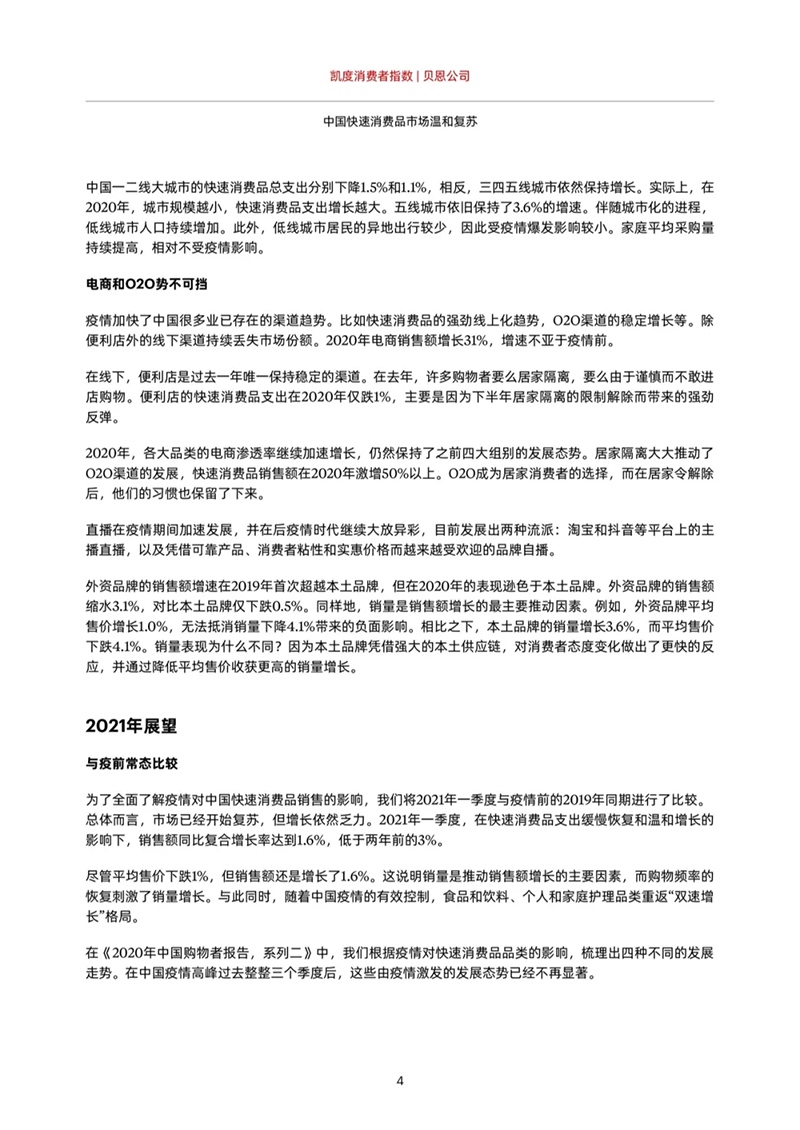 凯度消费者指数 | 贝恩公司

中国快速消费品市场温和复苏

中国一二线大城市的快速消费品总支出分别下降1.5%和1.1%，相反，三四五线城市依然保持增长。实际上，在2020年，城市规模越小，快速消费品支出增长越大。五线城市依旧保持了3.6%的增速。伴随城市化的进程，低线城市人口持续增加。此外，低线城市居民的异地出行较少，因此受疫情爆发影响较小。家庭平均采购量持续提高，相对不受疫情影响。

电商和O2O势不可挡

疫情加快了中国很多业已存在的渠道趋势。比如快速消费品的强劲线上化趋势，O2O渠道的稳定增长等。除便利店外的线下渠道持续丢失市场份额。2020年电商销售额增长31%，增速不亚于疫情前。

在线下，便利店是过去一年唯一保持稳定的渠道。在去年，许多购物者要么居家隔离，要么由于谨慎而不敢进店购物。便利店的快速消费品支出在2020年仅跌1%，主要是因为下半年居家隔离的限制解除而带来的强劲反弹。

2020年，各大品类的电商渗透率继续加速增长，仍然保持了之前四大组别的发展态势。居家隔离大大推动了O2O渠道的发展，快速消费品销售额在2020年激增50%以上。O2O成为居家消费者的选择，而在居家令解除后，他们的习惯也保留了下来。

直播在疫情期间加速发展，并在后疫情时代继续大放异彩，目前发展出两种流派：淘宝和抖音等平台上的主播直播，以及凭借可靠产品、消费者粘性和实惠价格而越来越受欢迎的品牌自播。

外资品牌的销售额增速在2019年首次超越本土品牌，但在2020年的表现逊色于本土品牌。外资品牌的销售额缩水3.1%，对比本土品牌仅下跌0.5%。同样地，销量是销售额增长的最主要推动因素。例如，外资品牌平均售价增长1.0%，无法抵消销量下降4.1%带来的负面影响。相比之下，本土品牌的销量增长3.6%，而平均售价下跌4.1%。销量表现为什么不同？因为本土品牌凭借强大的本土供应链，对消费者态度变化做出了更快的反应，并通过降低平均售价收获更高的销量增长。

2021年展望

与疫前常态比较

为了全面了解疫情对中国快速消费品销售的影响，我们将2021年一季度与疫情前的2019年同期进行了比较。总体而言，市场已经开始复苏，但增长依然乏力。2021年一季度，在快速消费品支出缓慢恢复和温和增长的影响下，销售额同比复合增长率达到1.6%，低于两年前的3%。

尽管平均售价下跌1%，但销售额还是增长了1.6%。这说明销量是推动销售额增长的主要因素，而购物频率的恢复刺激了销量增长。与此同时，随着中国疫情的有效控制，食品和饮料、个人和家庭护理品类重返“双速增长”格局。

在《2020年中国购物者报告，系列二》中，我们根据疫情对快速消费品品类的影响，梳理出四种不同的发展走势。在中国疫情高峰过去整整三个季度后，这些由疫情激发的发展态势已经不再显著。

4